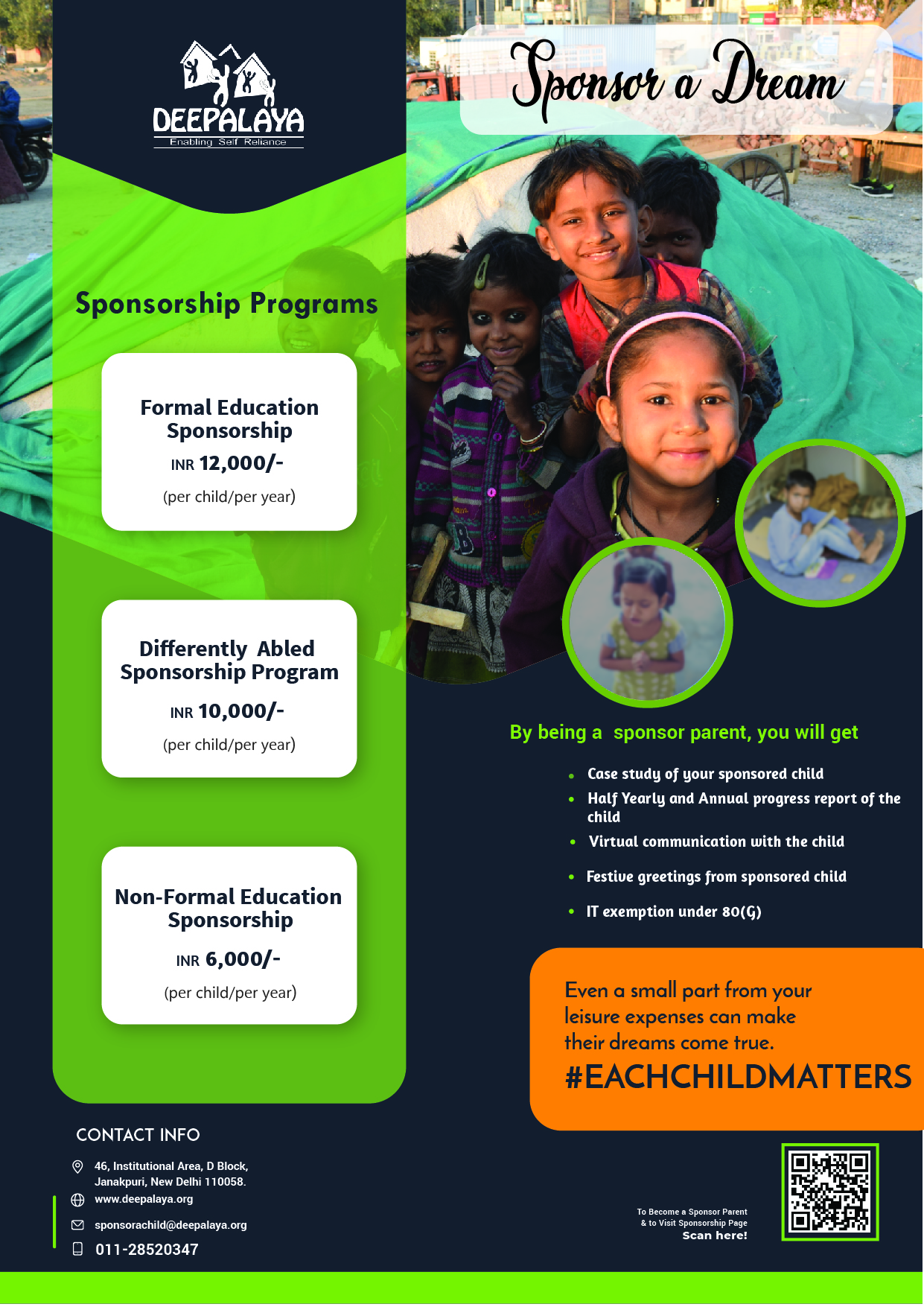 DEEPALAYA
Enabling Self Reliance

Sponsor a Dream

Sponsorship Programs

Formal Education Sponsorship
INR 12,000/-
(per child/per year)

Differently Abled Sponsorship Program
INR 10,000/-
(per child/per year)

Non-Formal Education Sponsorship
INR 6,000/-
(per child/per year)

By being a sponsor parent, you will get

• Case study of your sponsored child
• Half Yearly and Annual progress report of the child
• Virtual communication with the child
• Festive greetings from sponsored child
• IT exemption under 80(G)

Even a small part from your leisure expenses can make their dreams come true.
#EACHCHILDMATTERS

CONTACT INFO

46, Institutional Area, D Block,
Janakpuri, New Delhi 110058.
www.deepalaya.org
sponsorachild@deepalaya.org
011-28520347

To Become a Sponsor Parent
& to Visit Sponsorship Page
Scan here!